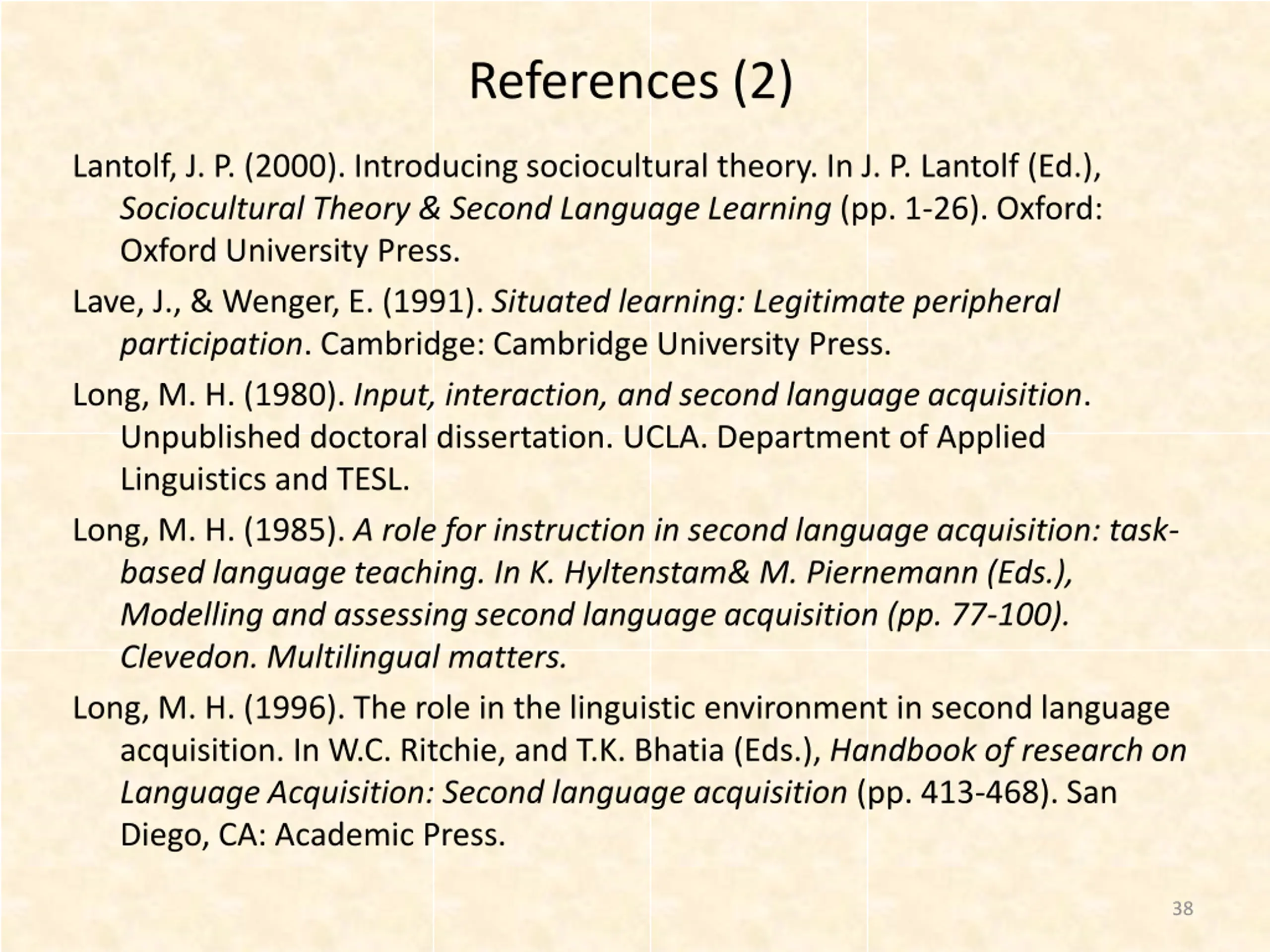 References (2)

Lantolf, J. P. (2000). Introducing sociocultural theory. In J. P. Lantolf (Ed.), Sociocultural Theory & Second Language Learning (pp. 1-26). Oxford: Oxford University Press.

Lave, J., & Wenger, E. (1991). Situated learning: Legitimate peripheral participation. Cambridge: Cambridge University Press.

Long, M. H. (1980). Input, interaction, and second language acquisition. Unpublished doctoral dissertation. UCLA. Department of Applied Linguistics and TESL.

Long, M. H. (1985). A role for instruction in second language acquisition: task-based language teaching. In K. Hyltenstam& M. Piernemann (Eds.), Modelling and assessing second language acquisition (pp. 77-100). Clevedon. Multilingual matters.

Long, M. H. (1996). The role in the linguistic environment in second language acquisition. In W.C. Ritchie, and T.K. Bhatia (Eds.), Handbook of research on Language Acquisition: Second language acquisition (pp. 413-468). San Diego, CA: Academic Press.

38